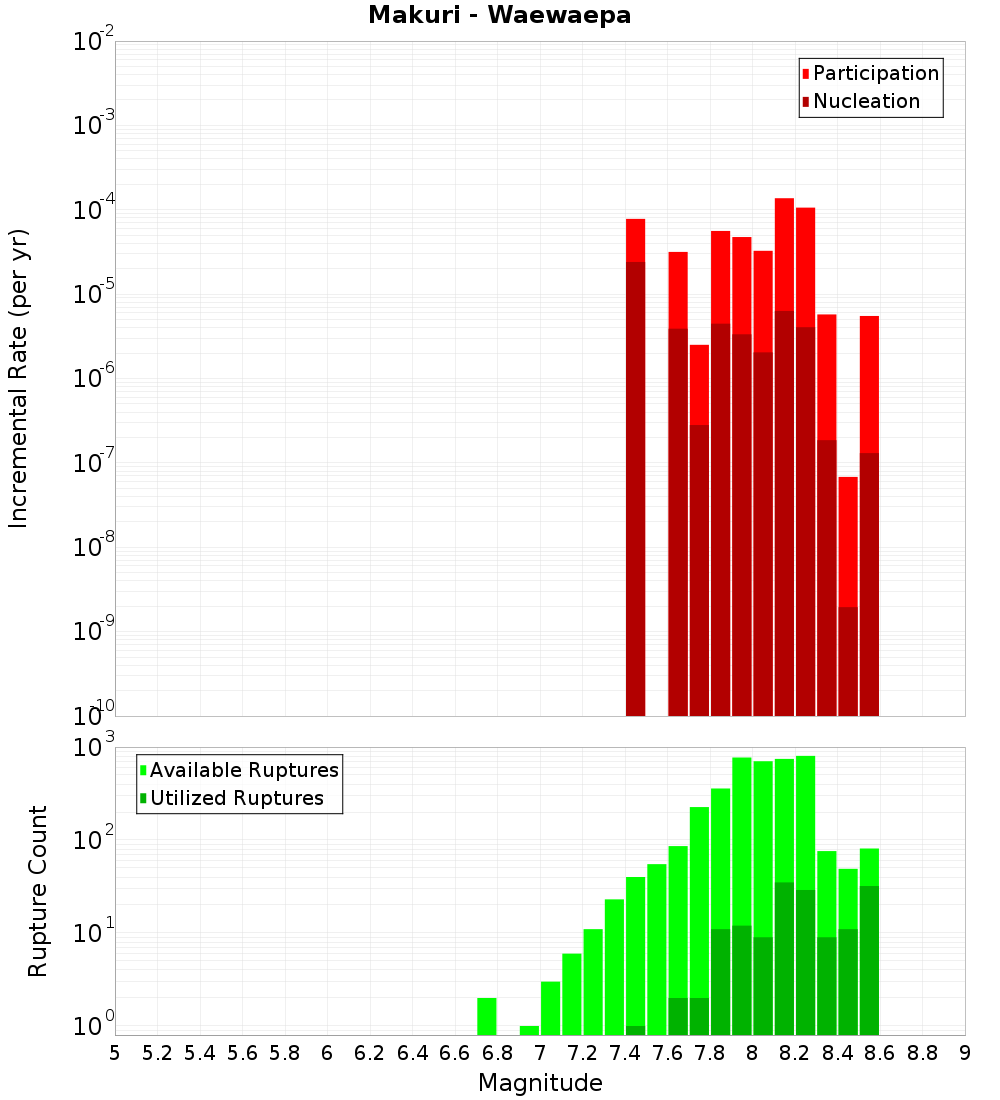 Makuri - Waewaepa

Participation
Nucleation

Incremental Rate (per yr)

$10^{-2}$
$10^{-3}$
$10^{-4}$
$10^{-5}$
$10^{-6}$
$10^{-7}$
$10^{-8}$
$10^{-9}$
$10^{-10}$

Available Ruptures
Utilized Ruptures

Rupture Count

$10^{3}$
$10^{2}$
$10^{1}$
$10^{0}$

5 5.2 5.4 5.6 5.8 6 6.2 6.4 6.6 6.8 7 7.2 7.4 7.6 7.8 8 8.2 8.4 8.6 8.8 9

Magnitude